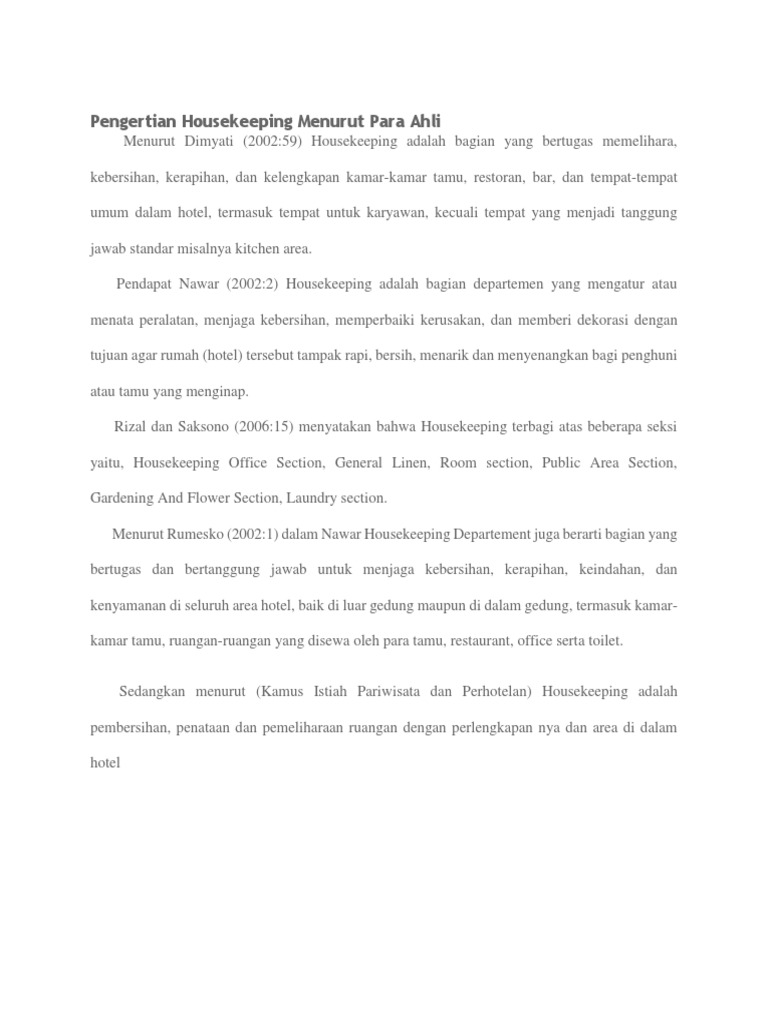 Pengertian Housekeeping Menurut Para Ahli

Menurut Dimyati (2002:59) Housekeeping adalah bagian yang bertugas memelihara, kebersihan, kerapihan, dan kelengkapan kamar-kamar tamu, restoran, bar, dan tempat-tempat umum dalam hotel, termasuk tempat untuk karyawan, kecuali tempat yang menjadi tanggung jawab standar misalnya kitchen area.

Pendapat Nawar (2002:2) Housekeeping adalah bagian departemen yang mengatur atau menata peralatan, menjaga kebersihan, memperbaiki kerusakan, dan memberi dekorasi dengan tujuan agar rumah (hotel) tersebut tampak rapi, bersih, menarik dan menyenangkan bagi penghuni atau tamu yang menginap.

Rizal dan Saksono (2006:15) menyatakan bahwa Housekeeping terbagi atas beberapa seksi yaitu, Housekeeping Office Section, General Linen, Room section, Public Area Section, Gardening And Flower Section, Laundry section.

Menurut Rumesko (2002:1) dalam Nawar Housekeeping Departement juga berarti bagian yang bertugas dan bertanggung jawab untuk menjaga kebersihan, kerapihan, keindahan, dan kenyamanan di seluruh area hotel, baik di luar gedung maupun di dalam gedung, termasuk kamar-kamar tamu, ruangan-ruangan yang disewa oleh para tamu, restaurant, office serta toilet.

Sedangkan menurut (Kamus Istiah Pariwisata dan Perhotelan) Housekeeping adalah pembersihan, penataan dan pemeliharaan ruangan dengan perlengkapan nya dan area di dalam hotel